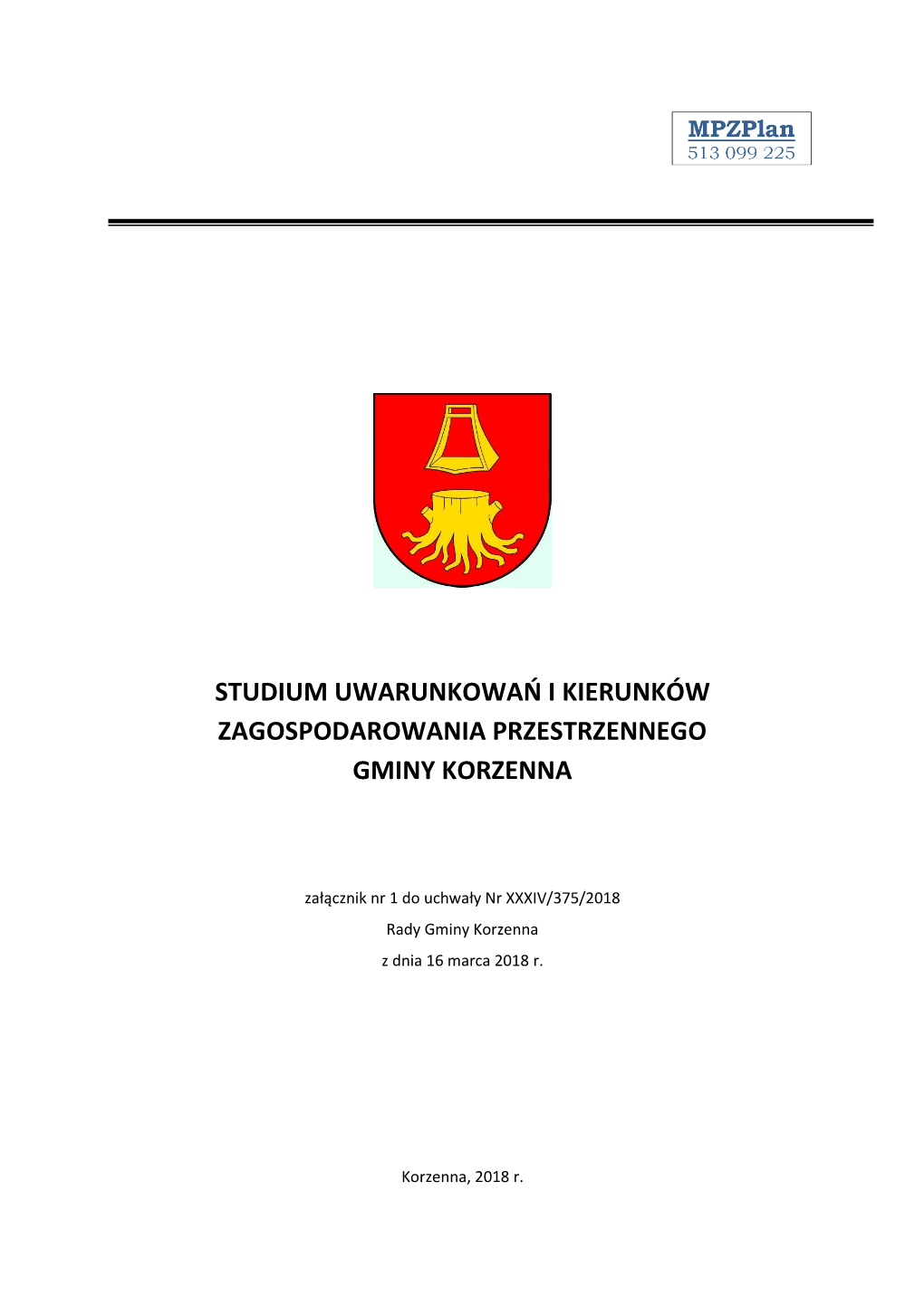 MPZPlan
513 099 225

STUDIUM UWARUNKOWAŃ I KIERUNKÓW ZAGOSPODAROWANIA PRZESTRZENNEGO GMINY KORZENNA

załącznik nr 1 do uchwały Nr XXXIV/375/2018
Rady Gminy Korzenna
z dnia 16 marca 2018 r.

Korzenna, 2018 r.